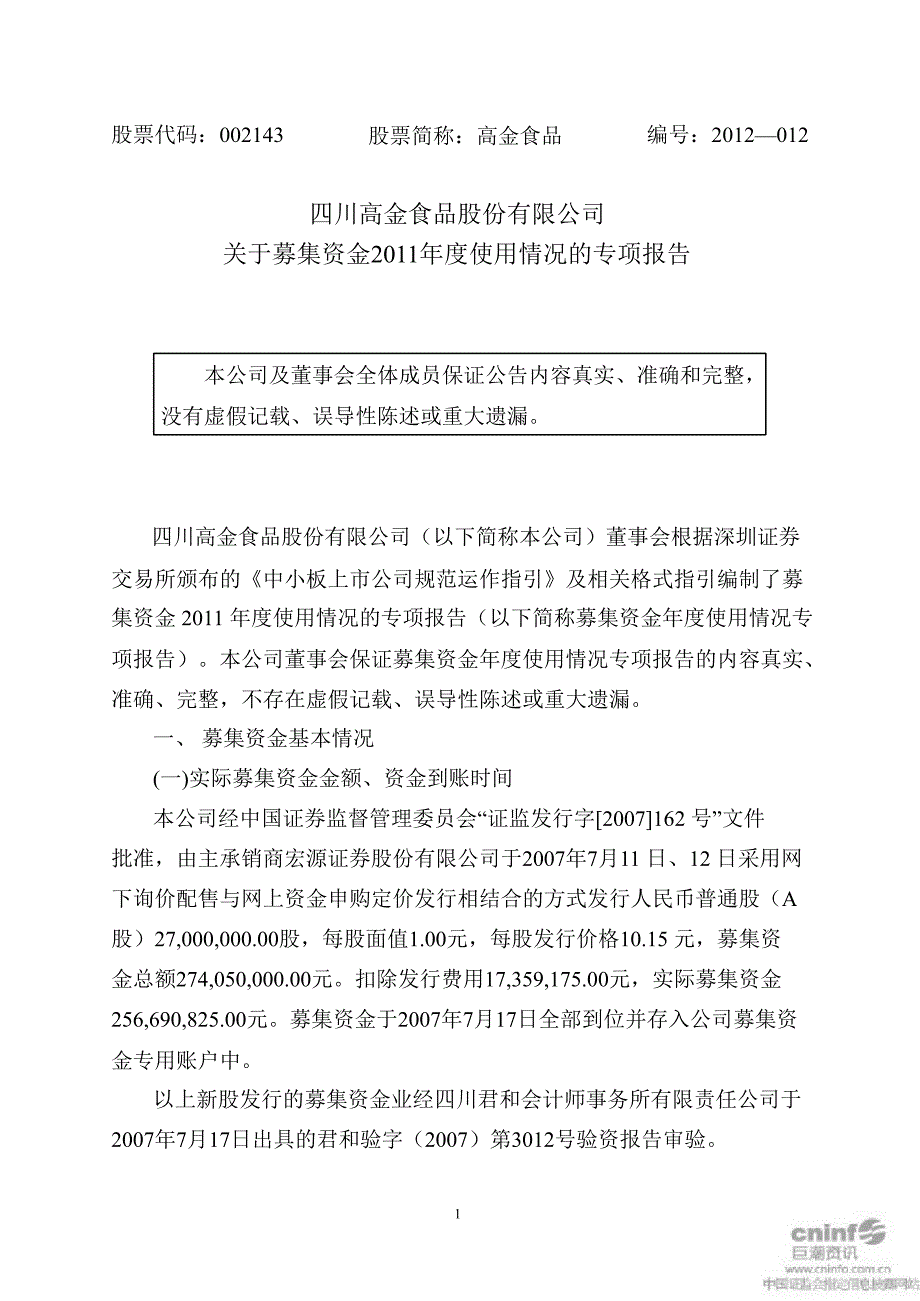 股票代码：002143　　　股票简称：高金食品　　　编号：2012—012

四川高金食品股份有限公司
关于募集资金2011年度使用情况的专项报告

本公司及董事会全体成员保证公告内容真实、准确和完整，没有虚假记载、误导性陈述或重大遗漏。

四川高金食品股份有限公司（以下简称本公司）董事会根据深圳证券交易所颁布的《中小板上市公司规范运作指引》及相关格式指引编制了募集资金 2011 年度使用情况的专项报告（以下简称募集资金年度使用情况专项报告）。本公司董事会保证募集资金年度使用情况专项报告的内容真实、准确、完整，不存在虚假记载、误导性陈述或重大遗漏。

一、 募集资金基本情况

(一)实际募集资金金额、资金到账时间

本公司经中国证券监督管理委员会“证监发行字[2007]162 号”文件批准，由主承销商宏源证券股份有限公司于2007年7月11 日、12 日采用网下询价配售与网上资金申购定价发行相结合的方式发行人民币普通股（A股）27,000,000.00股，每股面值1.00元，每股发行价格10.15 元，募集资金总额274,050,000.00元。扣除发行费用17,359,175.00元，实际募集资金256,690,825.00元。募集资金于2007年7月17日全部到位并存入公司募集资金专用账户中。

以上新股发行的募集资金业经四川君和会计师事务所有限责任公司于2007年7月17日出具的君和验字（2007）第3012号验资报告审验。

1

cninf 巨潮资讯 www.cninfo.com.cn 中国证监会指定信息披露网站